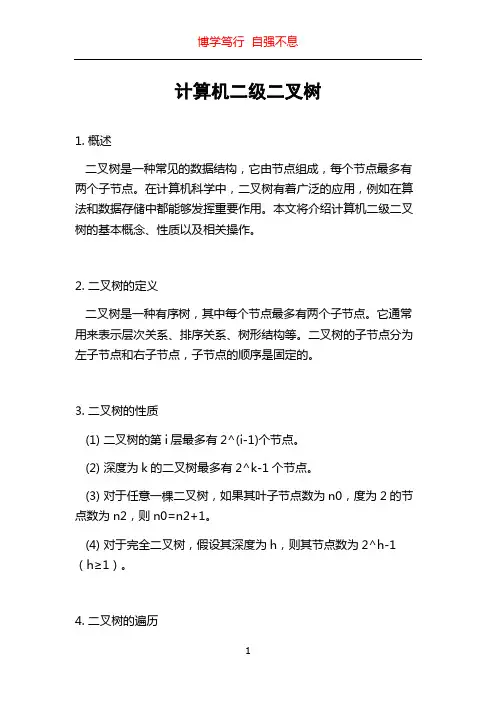 博学笃行 自强不息

计算机二级二叉树

1. 概述

二叉树是一种常见的数据结构，它由节点组成，每个节点最多有两个子节点。在计算机科学中，二叉树有着广泛的应用，例如在算法和数据存储中都能够发挥重要作用。本文将介绍计算机二级二叉树的基本概念、性质以及相关操作。

2. 二叉树的定义

二叉树是一种有序树，其中每个节点最多有两个子节点。它通常用来表示层次关系、排序关系、树形结构等。二叉树的子节点分为左子节点和右子节点，子节点的顺序是固定的。

3. 二叉树的性质

(1) 二叉树的第 i 层最多有 2^(i-1)个节点。

(2) 深度为 k 的二叉树最多有 2^k-1 个节点。

(3) 对于任意一棵二叉树，如果其叶子节点数为 n0，度为 2 的节点数为 n2，则 n0=n2+1。

(4) 对于完全二叉树，假设其深度为 h，则其节点数为 2^h-1（h≥1）。

4. 二叉树的遍历

1